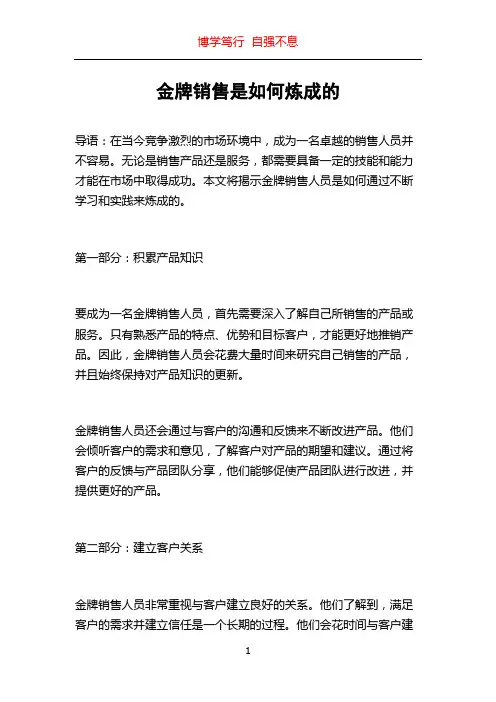 博学笃行 自强不息

金牌销售是如何炼成的

导语：在当今竞争激烈的市场环境中，成为一名卓越的销售人员并不容易。无论是销售产品还是服务，都需要具备一定的技能和能力才能在市场中取得成功。本文将揭示金牌销售人员是如何通过不断学习和实践来炼成的。

第一部分：积累产品知识

要成为一名金牌销售人员，首先需要深入了解自己所销售的产品或服务。只有熟悉产品的特点、优势和目标客户，才能更好地推销产品。因此，金牌销售人员会花费大量时间来研究自己销售的产品，并且始终保持对产品知识的更新。

金牌销售人员还会通过与客户的沟通和反馈来不断改进产品。他们会倾听客户的需求和意见，了解客户对产品的期望和建议。通过将客户的反馈与产品团队分享，他们能够促使产品团队进行改进，并提供更好的产品。

第二部分：建立客户关系

金牌销售人员非常重视与客户建立良好的关系。他们了解到，满足客户的需求并建立信任是一个长期的过程。他们会花时间与客户建

1